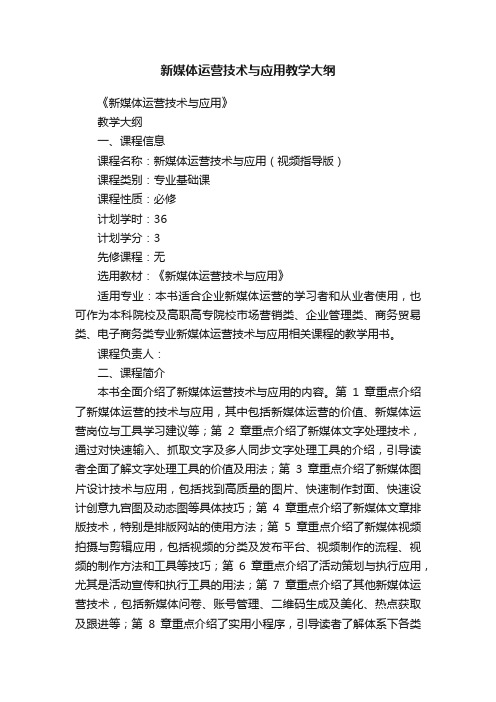 新媒体运营技术与应用教学大纲

《新媒体运营技术与应用》

教学大纲

一、课程信息

课程名称：新媒体运营技术与应用（视频指导版）

课程类别：专业基础课

课程性质：必修

计划学时：36

计划学分：3

先修课程：无

选用教材：《新媒体运营技术与应用》

适用专业：本书适合企业新媒体运营的学习者和从业者使用，也可作为本科院校及高职高专院校市场营销类、企业管理类、商务贸易类、电子商务类专业新媒体运营技术与应用相关课程的教学用书。

课程负责人：

二、课程简介

本书全面介绍了新媒体运营技术与应用的内容。第 1 章重点介绍了新媒体运营的技术与应用，其中包括新媒体运营的价值、新媒体运营岗位与工具学习建议等；第 2 章重点介绍了新媒体文字处理技术，通过对快速输入、抓取文字及多人同步文字处理工具的介绍，引导读者全面了解文字处理工具的价值及用法；第 3 章重点介绍了新媒体图片设计技术与应用，包括找到高质量的图片、快速制作封面、快速设计创意九宫图及动态图等具体技巧；第 4 章重点介绍了新媒体文章排版技术，特别是排版网站的使用方法；第 5 章重点介绍了新媒体视频拍摄与剪辑应用，包括视频的分类及发布平台、视频制作的流程、视频的制作方法和工具等技巧；第 6 章重点介绍了活动策划与执行应用，尤其是活动宣传和执行工具的用法；第 7 章重点介绍了其他新媒体运营技术，包括新媒体问卷、账号管理、二维码生成及美化、热点获取及跟进等；第 8 章重点介绍了实用小程序，引导读者了解体系下各类